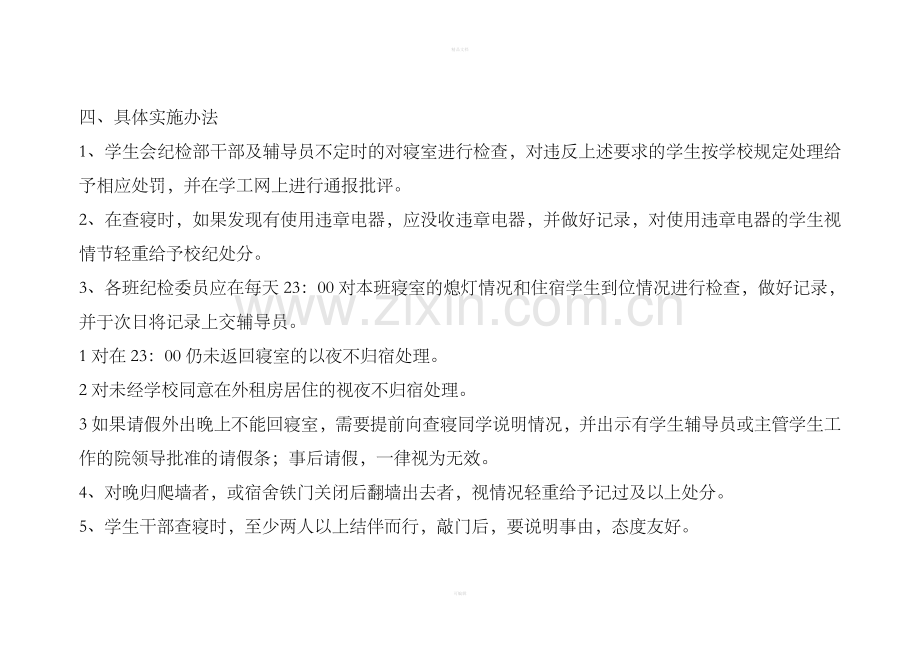 四、具体实施办法

1、学生会纪检部干部及辅导员不定时的对寝室进行检查，对违反上述要求的学生按学校规定处理给予相应处罚，并在学工网上进行通报批评。

2、在查寝时，如果发现有使用违章电器，应没收违章电器，并做好记录，对使用违章电器的学生视情节轻重给予校纪处分。

3、各班纪检委员应在每天23：00对本班寝室的熄灯情况和住宿学生到位情况进行检查，做好记录，并于次日将记录上交辅导员。

1对在23：00仍未返回寝室的以夜不归宿处理。

2对未经学校同意在外租房居住的视夜不归宿处理。

3如果请假外出晚上不能回寝室，需要提前向查寝同学说明情况，并出示有学生辅导员或主管学生工作的院领导批准的请假条；事后请假，一律视为无效。

4、对晚归爬墙者，或宿舍铁门关闭后翻墙出去者，视情况轻重给予记过及以上处分。

5、学生干部查寝时，至少两人以上结伴而行，敲门后，要说明事由，态度友好。

www.zixin.com.cn